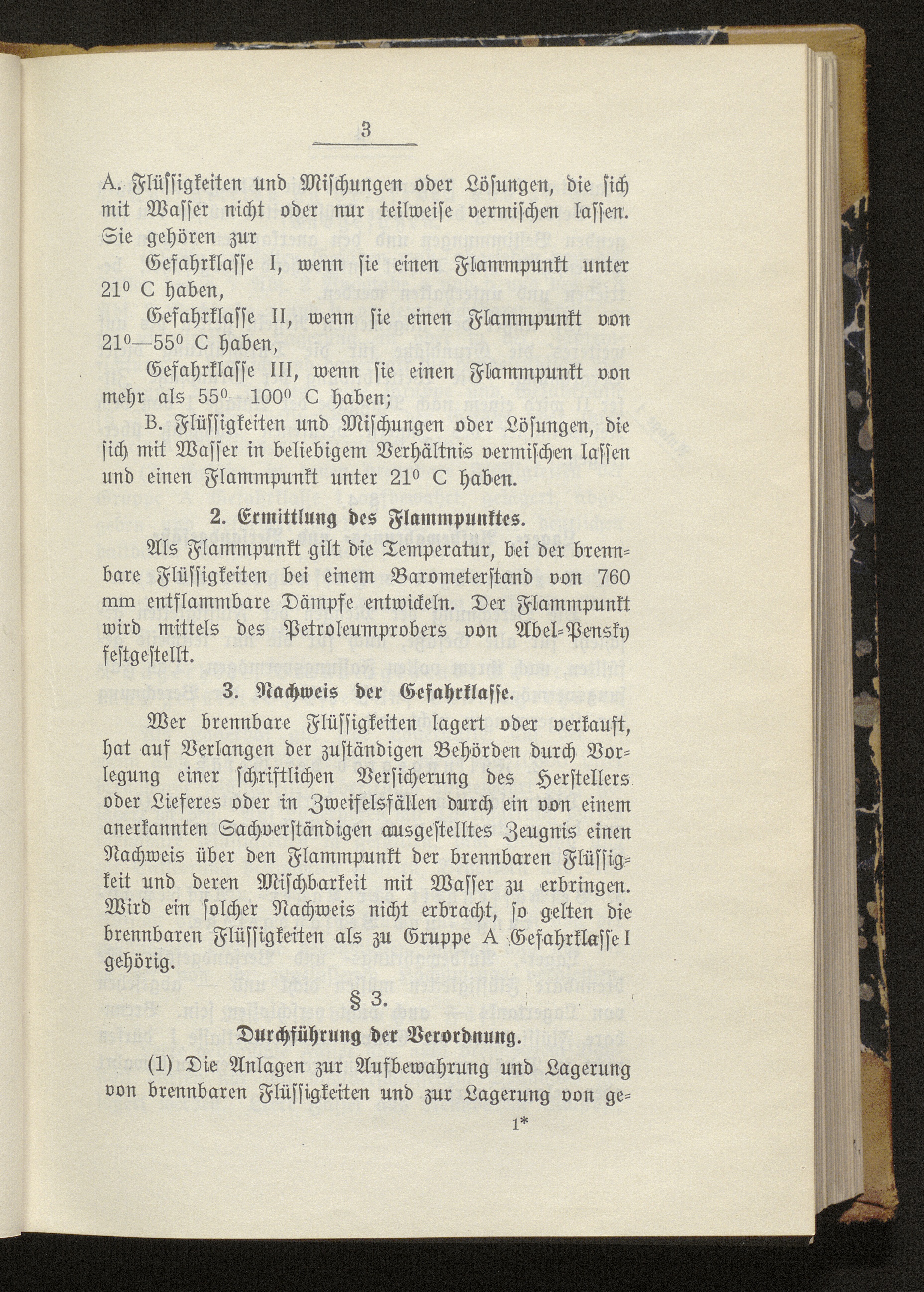 3

A. Flüssigkeiten und Mischungen oder Lösungen, die sich mit Wasser nicht oder nur teilweise vermischen lassen. Sie gehören zur

Gefahrklasse I, wenn sie einen Flammpunkt unter $21^0$ C haben,

Gefahrklasse II, wenn sie einen Flammpunkt von $21^0$—$55^0$ C haben,

Gefahrklasse III, wenn sie einen Flammpunkt von mehr als $55^0$—$100^0$ C haben;

B. Flüssigkeiten und Mischungen oder Lösungen, die sich mit Wasser in beliebigem Verhältnis vermischen lassen und einen Flammpunkt unter $21^0$ C haben.

2. Ermittlung des Flammpunktes.

Als Flammpunkt gilt die Temperatur, bei der brennbare Flüssigkeiten bei einem Barometerstand von 760 mm entflammbare Dämpfe entwickeln. Der Flammpunkt wird mittels des Petroleumprobers von Abel-Pensky festgestellt.

3. Nachweis der Gefahrklasse.

Wer brennbare Flüssigkeiten lagert oder verkauft, hat auf Verlangen der zuständigen Behörden durch Vorlegung einer schriftlichen Versicherung des Herstellers oder Lieferes oder in Zweifelsfällen durch ein von einem anerkannten Sachverständigen ausgestelltes Zeugnis einen Nachweis über den Flammpunkt der brennbaren Flüssigkeit und deren Mischbarkeit mit Wasser zu erbringen. Wird ein solcher Nachweis nicht erbracht, so gelten die brennbaren Flüssigkeiten als zu Gruppe A Gefahrklasse I gehörig.

§ 3.

Durchführung der Verordnung.

(1) Die Anlagen zur Aufbewahrung und Lagerung von brennbaren Flüssigkeiten und zur Lagerung von ge-

1*